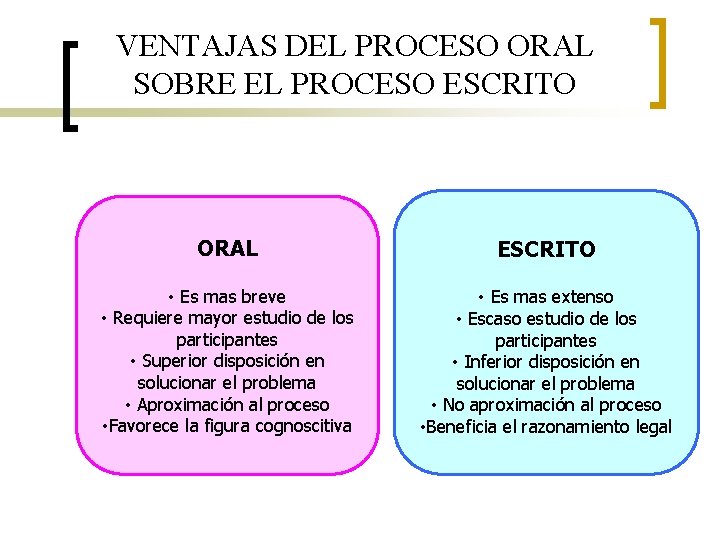 VENTAJAS DEL PROCESO ORAL SOBRE EL PROCESO ESCRITO

ORAL

• Es mas breve
• Requiere mayor estudio de los participantes
• Superior disposición en solucionar el problema
• Aproximación al proceso
•Favorece la figura cognoscitiva

ESCRITO

• Es mas extenso
• Escaso estudio de los participantes
• Inferior disposición en solucionar el problema
• No aproximación al proceso
•Beneficia el razonamiento legal